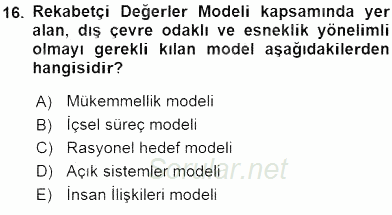 16. Rekabetçi Değerler Modeli kapsamında yer alan, dış çevre odaklı ve esneklik yönelimli olmayı gerekli kılan model aşağıdakilerden hangisidir?

A) Mükemmellik modeli
B) İçsel süreç modeli
C) Rasyonel hedef modeli
D) Açık sistemler modeli
E) İnsan İlişkileri modeli

Sorular.net